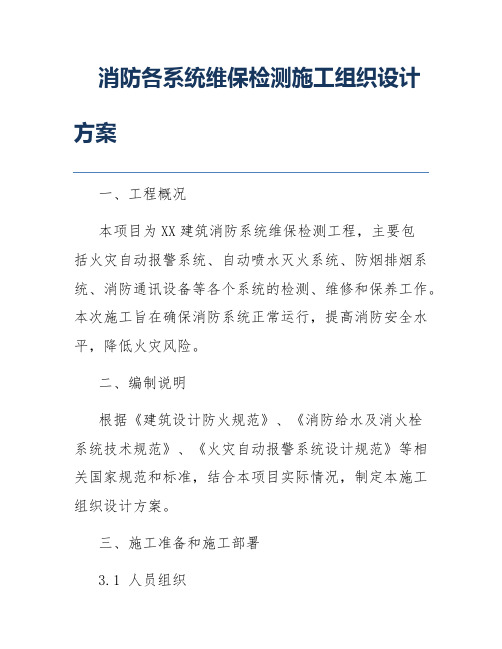 消防各系统维保检测施工组织设计方案

一、工程概况

本项目为XX建筑消防系统维保检测工程，主要包括火灾自动报警系统、自动喷水灭火系统、防烟排烟系统、消防通讯设备等各个系统的检测、维修和保养工作。本次施工旨在确保消防系统正常运行，提高消防安全水平，降低火灾风险。

二、编制说明

根据《建筑设计防火规范》、《消防给水及消火栓系统技术规范》、《火灾自动报警系统设计规范》等相关国家规范和标准，结合本项目实际情况，制定本施工组织设计方案。

三、施工准备和施工部署

3.1 人员组织